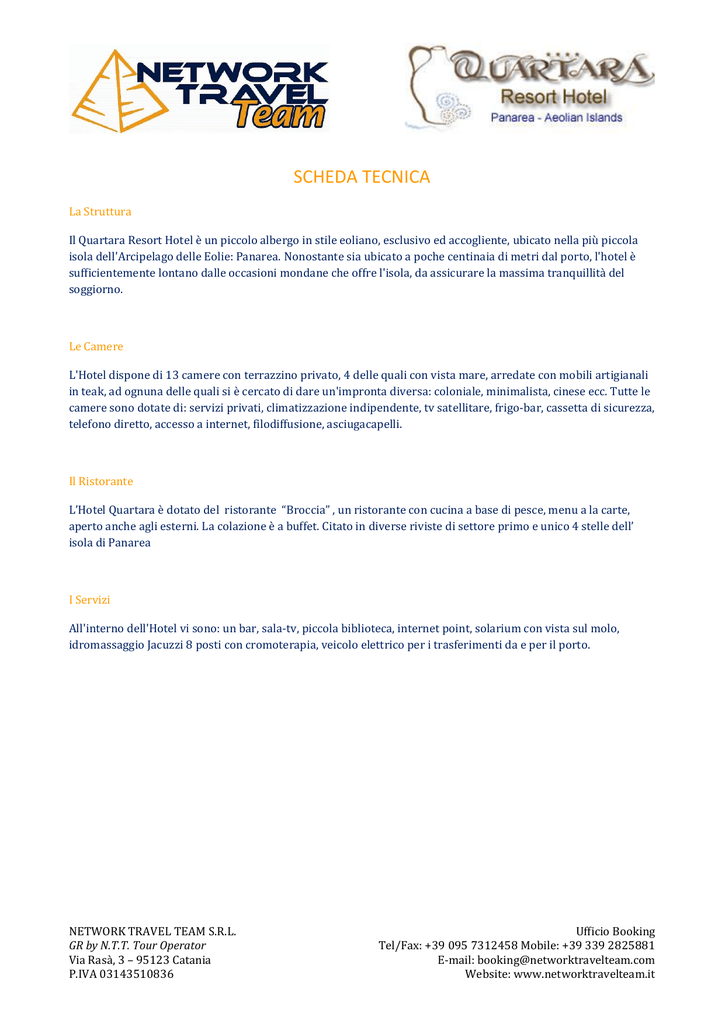 NETWORK TRAVEL Team

QUARTARA Resort Hotel
Panarea - Aeolian Islands

SCHEDA TECNICA

La Struttura

Il Quartara Resort Hotel è un piccolo albergo in stile eoliano, esclusivo ed accogliente, ubicato nella più piccola isola dell'Arcipelago delle Eolie: Panarea. Nonostante sia ubicato a poche centinaia di metri dal porto, l'hotel è sufficientemente lontano dalle occasioni mondane che offre l'isola, da assicurare la massima tranquillità del soggiorno.

Le Camere

L'Hotel dispone di 13 camere con terrazzino privato, 4 delle quali con vista mare, arredate con mobili artigianali in teak, ad ognuna delle quali si è cercato di dare un'impronta diversa: coloniale, minimalista, cinese ecc. Tutte le camere sono dotate di: servizi privati, climatizzazione indipendente, tv satellitare, frigo-bar, cassetta di sicurezza, telefono diretto, accesso a internet, filodiffusione, asciugacapelli.

Il Ristorante

L'Hotel Quartara è dotato del ristorante "Broccia" , un ristorante con cucina a base di pesce, menu a la carte, aperto anche agli esterni. La colazione è a buffet. Citato in diverse riviste di settore primo e unico 4 stelle dell' isola di Panarea

I Servizi

All'interno dell'Hotel vi sono: un bar, sala-tv, piccola biblioteca, internet point, solarium con vista sul molo, idromassaggio Jacuzzi 8 posti con cromoterapia, veicolo elettrico per i trasferimenti da e per il porto.

NETWORK TRAVEL TEAM S.R.L.
GR by N.T.T. Tour Operator
Via Rasà, 3 – 95123 Catania
P.IVA 03143510836

Ufficio Booking
Tel/Fax: +39 095 7312458 Mobile: +39 339 2825881
E-mail: booking@networktravelteam.com
Website: www.networktravelteam.it